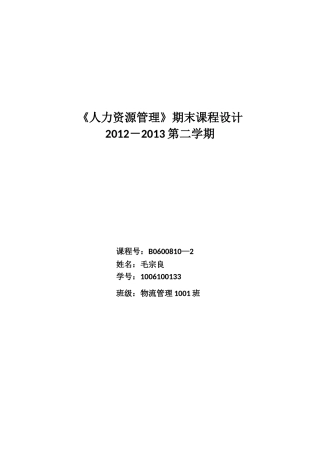 《人力资源管理》期末课程设计
2012－2013 第二学期

课程号：B0600810—2
姓名：毛宗良
学号：1006100133
班级：物流管理 1001 班